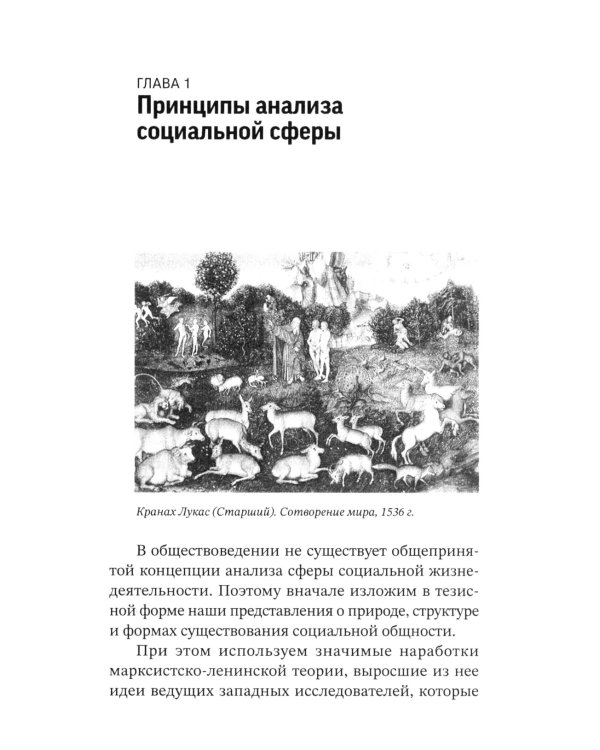 ГЛАВА 1
Принципы анализа социальной сферы

Кранах Лукас (Старший). Сотворение мира, 1536 г.

В обществоведении не существует общепринятой концепции анализа сферы социальной жизнедеятельности. Поэтому вначале изложим в тезисной форме наши представления о природе, структуре и формах существования социальной общности.

При этом используем значимые наработки марксистско-ленинской теории, выросшие из нее идеи ведущих западных исследователей, которые